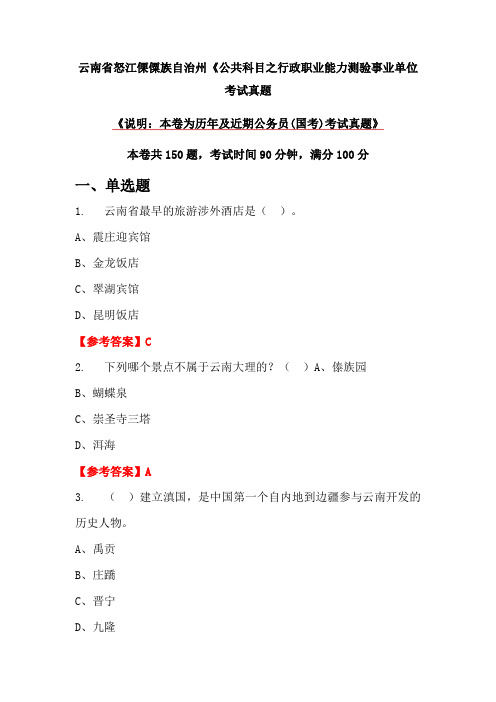 云南省怒江傈僳族自治州《公共科目之行政职业能力测验事业单位考试真题

《说明：本卷为历年及近期公务员(国考)考试真题》

本卷共 150 题，考试时间 90 分钟，满分 100 分

一、单选题

1. 云南省最早的旅游涉外酒店是（ ）。

A、震庄迎宾馆

B、金龙饭店

C、翠湖宾馆

D、昆明饭店

【参考答案】C

2. 下列哪个景点不属于云南大理的？（ ）A、傣族园

B、蝴蝶泉

C、崇圣寺三塔

D、洱海

【参考答案】A

3. （ ）建立滇国，是中国第一个自内地到边疆参与云南开发的历史人物。

A、禹贡

B、庄蹻

C、晋宁

D、九隆